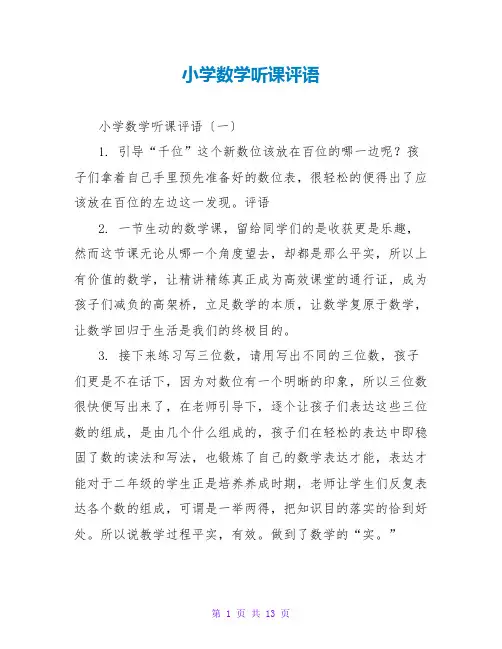 小学数学听课评语

小学数学听课评语〔一〕

1. 引导“千位”这个新数位该放在百位的哪一边呢？孩子们拿着自己手里预先准备好的数位表，很轻松的便得出了应该放在百位的左边这一发现。评语

2. 一节生动的数学课，留给同学们的是收获更是乐趣，然而这节课无论从哪一个角度望去，却都是那么平实，所以上有价值的数学，让精讲精练真正成为高效课堂的通行证，成为孩子们减负的高架桥，立足数学的本质，让数学复原于数学，让数学回归于生活是我们的终极目的。

3. 接下来练习写三位数，请用写出不同的三位数，孩子们更是不在话下，因为对数位有一个明晰的印象，所以三位数很快便写出来了，在老师引导下，逐个让孩子们表达这些三位数的组成，是由几个什么组成的，孩子们在轻松的表达中即稳固了数的读法和写法，也锻炼了自己的数学表达才能，表达才能对于二年级的学生正是培养养成时期，老师让学生们反复表达各个数的组成，可谓是一举两得，把知识目的落实的恰到好处。所以说教学过程平实，有效。做到了数学的“实。”

第 1 页 共 13 页